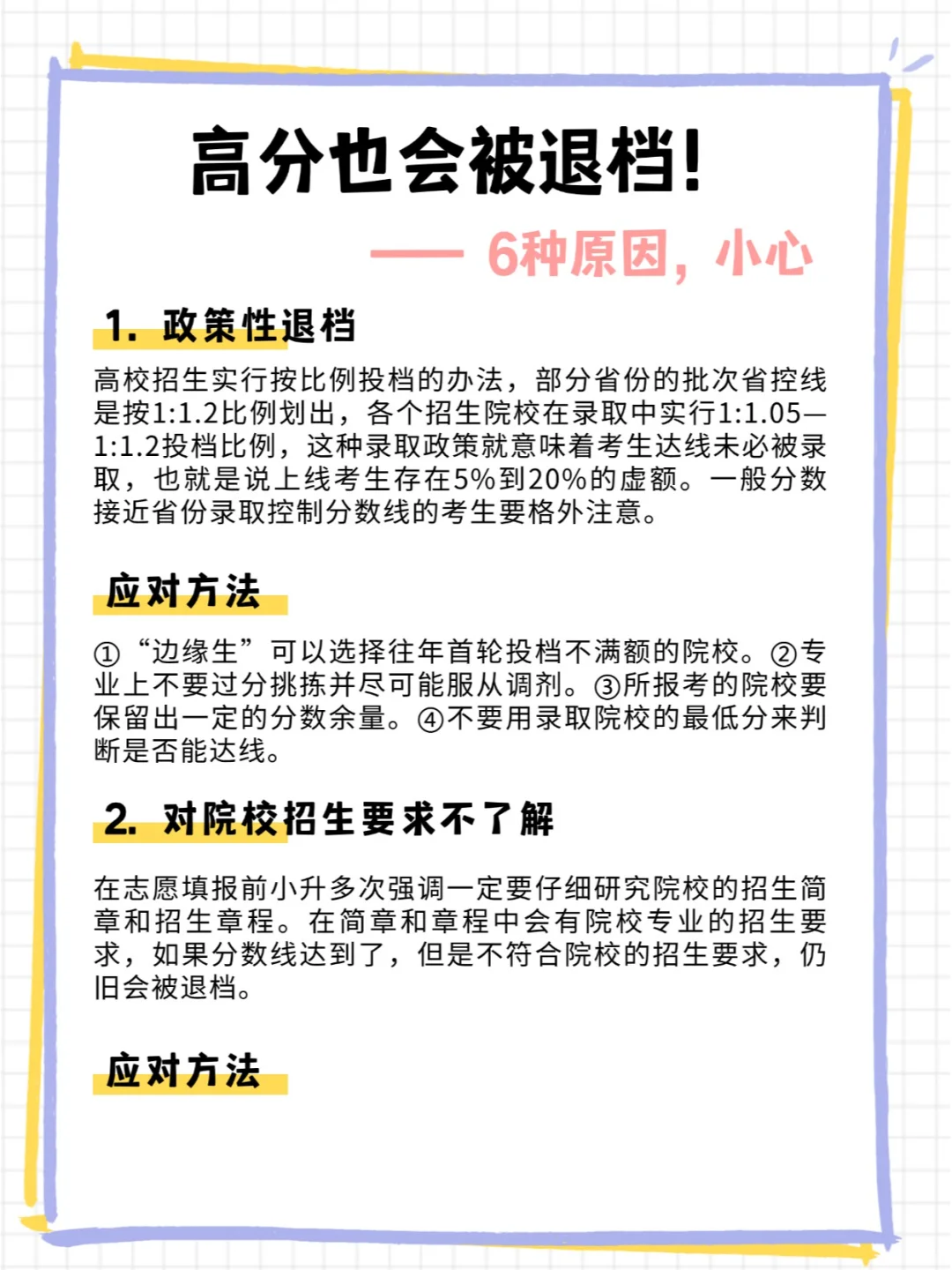 高分也会被退档!

—— 6种原因，小心

1. 政策性退档

高校招生实行按比例投档的办法，部分省份的批次省控线是按1:1.2比例划出，各个招生院校在录取中实行1:1.05—1:1.2投档比例，这种录取政策就意味着考生达线未必被录取，也就是说上线考生存在5%到20%的虚额。一般分数接近省份录取控制分数线的考生要格外注意。

应对方法

①“边缘生”可以选择往年首轮投档不满额的院校。②专业上不要过分挑拣并尽可能服从调剂。③所报考的院校要保留出一定的分数余量。④不要用录取院校的最低分来判断是否能达线。

2. 对院校招生要求不了解

在志愿填报前小升多次强调一定要仔细研究院校的招生简章和招生章程。在简章和章程中会有院校专业的招生要求，如果分数线达到了，但是不符合院校的招生要求，仍旧会被退档。

应对方法